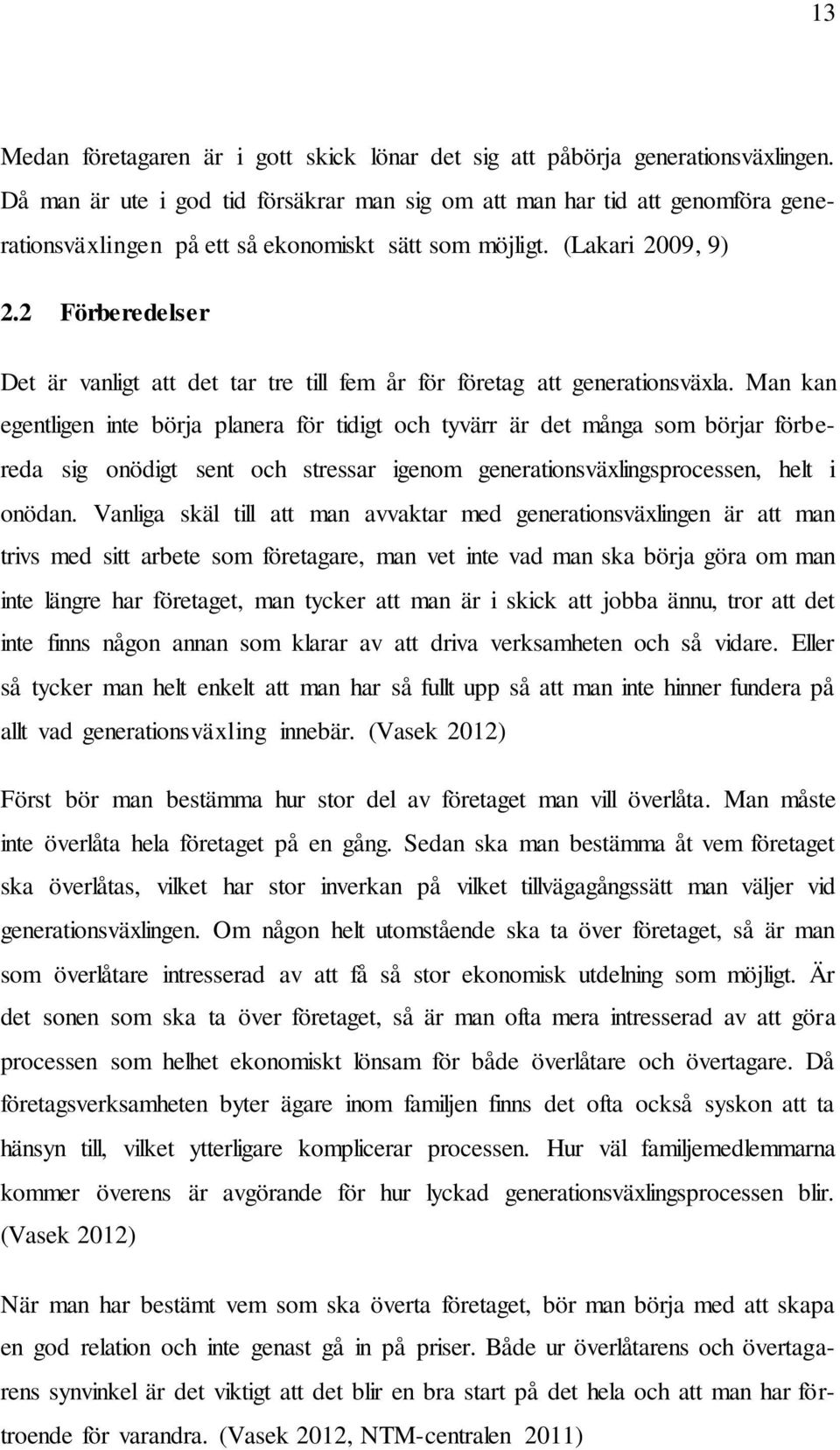 13

Medan företagaren är i gott skick lönar det sig att påbörja generationsväxlingen. Då man är ute i god tid försäkrar man sig om att man har tid att genomföra generationsväxlingen på ett så ekonomiskt sätt som möjligt. (Lakari 2009, 9)

2.2 Förberedelser

Det är vanligt att det tar tre till fem år för företag att generationsväxla. Man kan egentligen inte börja planera för tidigt och tyvärr är det många som börjar förbereda sig onödigt sent och stressar igenom generationsväxlingsprocessen, helt i onödan. Vanliga skäl till att man avvaktar med generationsväxlingen är att man trivs med sitt arbete som företagare, man vet inte vad man ska börja göra om man inte längre har företaget, man tycker att man är i skick att jobba ännu, tror att det inte finns någon annan som klarar av att driva verksamheten och så vidare. Eller så tycker man helt enkelt att man har så fullt upp så att man inte hinner fundera på allt vad generationsväxling innebär. (Vasek 2012)

Först bör man bestämma hur stor del av företaget man vill överlåta. Man måste inte överlåta hela företaget på en gång. Sedan ska man bestämma åt vem företaget ska överlåtas, vilket har stor inverkan på vilket tillvägagångssätt man väljer vid generationsväxlingen. Om någon helt utomstående ska ta över företaget, så är man som överlåtare intresserad av att få så stor ekonomisk utdelning som möjligt. Är det sonen som ska ta över företaget, så är man ofta mera intresserad av att göra processen som helhet ekonomiskt lönsam för både överlåtare och övertagare. Då företagsverksamheten byter ägare inom familjen finns det ofta också syskon att ta hänsyn till, vilket ytterligare komplicerar processen. Hur väl familjemedlemmarna kommer överens är avgörande för hur lyckad generationsväxlingsprocessen blir. (Vasek 2012)

När man har bestämt vem som ska överta företaget, bör man börja med att skapa en god relation och inte genast gå in på priser. Både ur överlåtarens och övertagarens synvinkel är det viktigt att det blir en bra start på det hela och att man har förtroende för varandra. (Vasek 2012, NTM-centralen 2011)